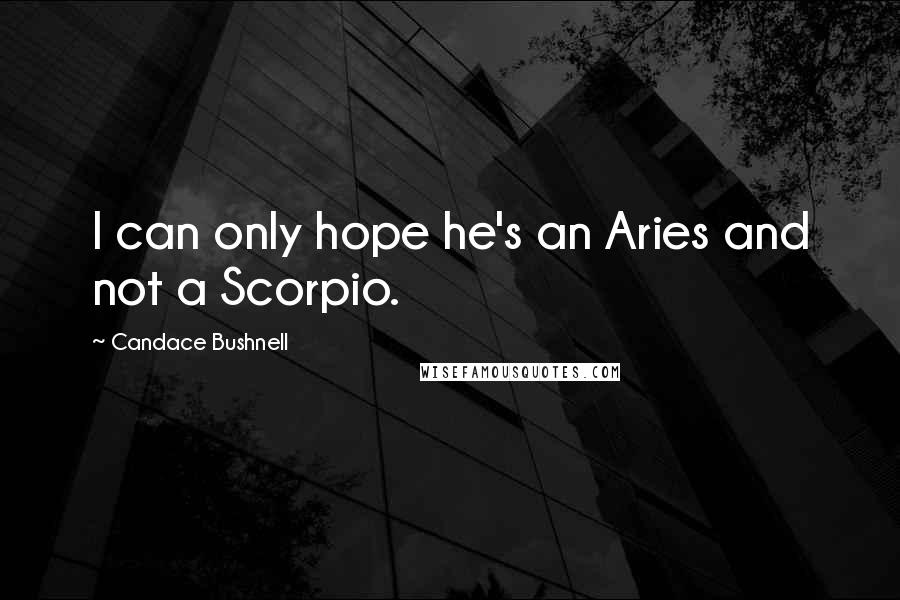 I can only hope he's an Aries and not a Scorpio.

~ Candace Bushnell

WISEFAMOUSQUOTES.COM